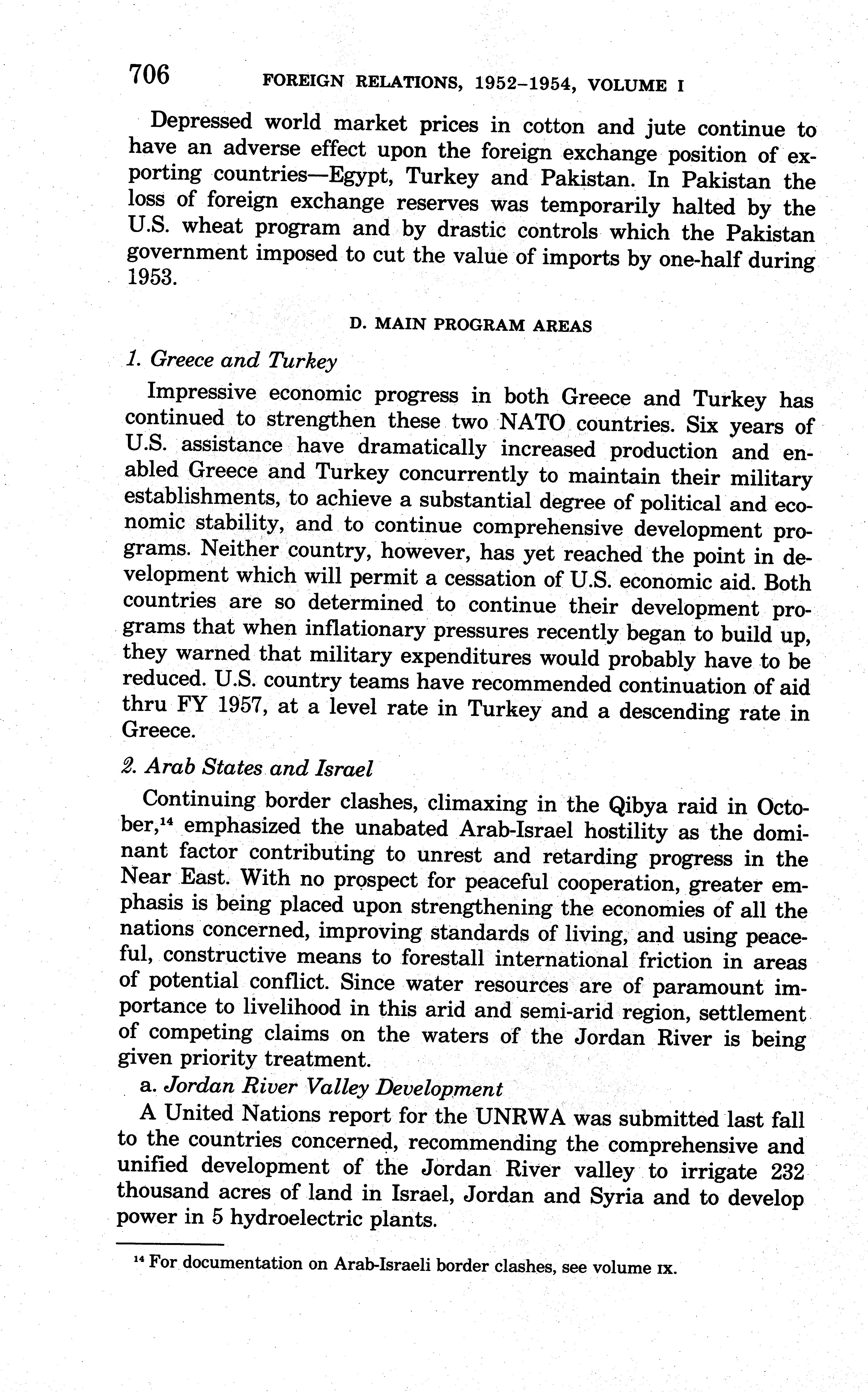 706 FOREIGN RELATIONS, 1952–1954, VOLUME I

Depressed world market prices in cotton and jute continue to have an adverse effect upon the foreign exchange position of exporting countries—Egypt, Turkey and Pakistan. In Pakistan the loss of foreign exchange reserves was temporarily halted by the U.S. wheat program and by drastic controls which the Pakistan government imposed to cut the value of imports by one-half during 1953.

D. MAIN PROGRAM AREAS

1. Greece and Turkey

Impressive economic progress in both Greece and Turkey has continued to strengthen these two NATO countries. Six years of U.S. assistance have dramatically increased production and enabled Greece and Turkey concurrently to maintain their military establishments, to achieve a substantial degree of political and economic stability, and to continue comprehensive development programs. Neither country, however, has yet reached the point in development which will permit a cessation of U.S. economic aid. Both countries are so determined to continue their development programs that when inflationary pressures recently began to build up, they warned that military expenditures would probably have to be reduced. U.S. country teams have recommended continuation of aid thru FY 1957, at a level rate in Turkey and a descending rate in Greece.

2. Arab States and Israel

Continuing border clashes, climaxing in the Qibya raid in October,$^{14}$ emphasized the unabated Arab-Israel hostility as the dominant factor contributing to unrest and retarding progress in the Near East. With no prospect for peaceful cooperation, greater emphasis is being placed upon strengthening the economies of all the nations concerned, improving standards of living, and using peaceful, constructive means to forestall international friction in areas of potential conflict. Since water resources are of paramount importance to livelihood in this arid and semi-arid region, settlement of competing claims on the waters of the Jordan River is being given priority treatment.

a. Jordan River Valley Development

A United Nations report for the UNRWA was submitted last fall to the countries concerned, recommending the comprehensive and unified development of the Jordan River valley to irrigate 232 thousand acres of land in Israel, Jordan and Syria and to develop power in 5 hydroelectric plants.

$^{14}$ For documentation on Arab-Israeli border clashes, see volume IX.